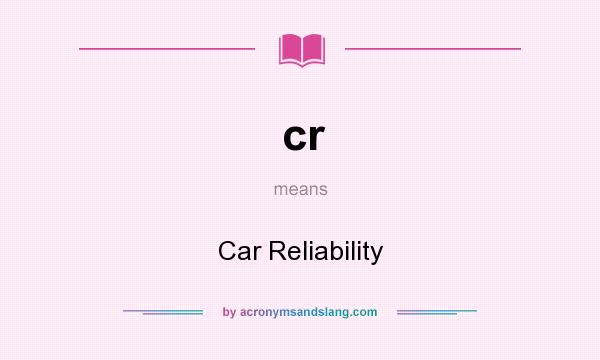 cr

means

Car Reliability

by acronymsandslang.com